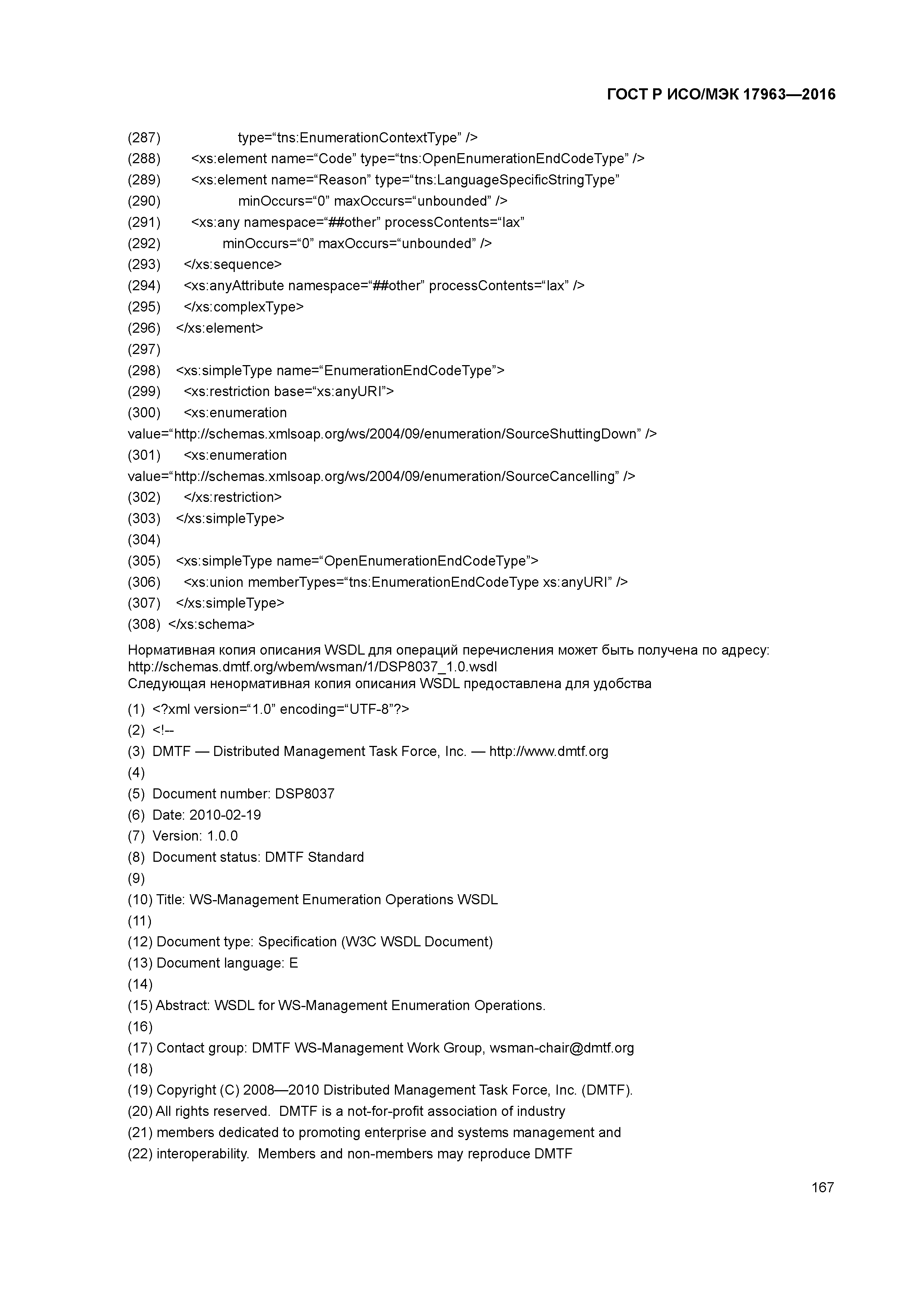 ГОСТ Р ИСО/МЭК 17963—2016

(287) type=“tns:EnumerationContextType” />
(288) <xs:element name=“Code” type=“tns:OpenEnumerationEndCodeType” />
(289) <xs:element name=“Reason” type=“tns:LanguageSpecificStringType”
(290) minOccurs=“0” maxOccurs=“unbounded” />
(291) <xs:any namespace=“##other” processContents=“lax”
(292) minOccurs=“0” maxOccurs=“unbounded” />
(293) </xs:sequence>
(294) <xs:anyAttribute namespace=“##other” processContents=“lax” />
(295) </xs:complexType>
(296) </xs:element>
(297)
(298) <xs:simpleType name=“EnumerationEndCodeType”>
(299) <xs:restriction base=“xs:anyURI”>
(300) <xs:enumeration value=“http://schemas.xmlsoap.org/ws/2004/09/enumeration/SourceShuttingDown” />
(301) <xs:enumeration value=“http://schemas.xmlsoap.org/ws/2004/09/enumeration/SourceCancelling” />
(302) </xs:restriction>
(303) </xs:simpleType>
(304)
(305) <xs:simpleType name=“OpenEnumerationEndCodeType”>
(306) <xs:union memberTypes=“tns:EnumerationEndCodeType xs:anyURI” />
(307) </xs:simpleType>
(308) </xs:schema>

Нормативная копия описания WSDL для операций перечисления может быть получена по адресу: http://schemas.dmtf.org/wbem/wsman/1/DSP8037_1.0.wsdl
Следующая ненормативная копия описания WSDL предоставлена для удобства

(1) <?xml version=“1.0” encoding=“UTF-8”?>
(2) <!--
(3) DMTF — Distributed Management Task Force, Inc. — http://www.dmtf.org
(4)
(5) Document number: DSP8037
(6) Date: 2010-02-19
(7) Version: 1.0.0
(8) Document status: DMTF Standard
(9)
(10) Title: WS-Management Enumeration Operations WSDL
(11)
(12) Document type: Specification (W3C WSDL Document)
(13) Document language: E
(14)
(15) Abstract: WSDL for WS-Management Enumeration Operations.
(16)
(17) Contact group: DMTF WS-Management Work Group, wsman-chair@dmtf.org
(18)
(19) Copyright (C) 2008—2010 Distributed Management Task Force, Inc. (DMTF).
(20) All rights reserved. DMTF is a not-for-profit association of industry
(21) members dedicated to promoting enterprise and systems management and
(22) interoperability. Members and non-members may reproduce DMTF

167